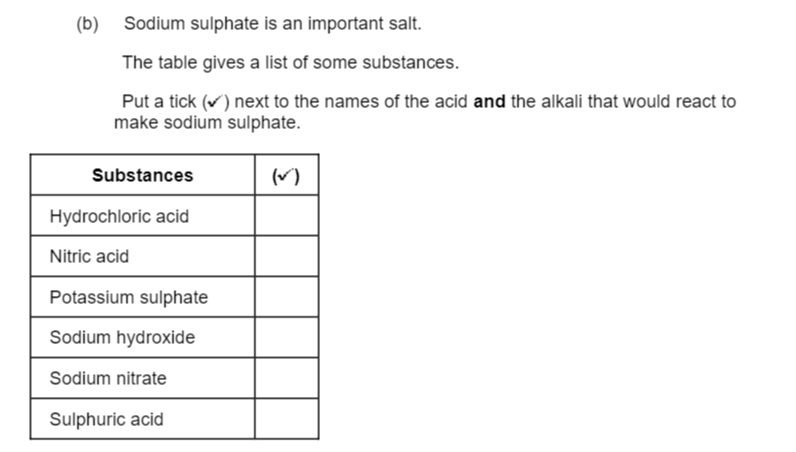 (b) Sodium sulphate is an important salt.

The table gives a list of some substances.

Put a tick (✓) next to the names of the acid **and** the alkali that would react to make sodium sulphate.

| Substances | (✓) |
|---|---|
| Hydrochloric acid | |
| Nitric acid | |
| Potassium sulphate | |
| Sodium hydroxide | |
| Sodium nitrate | |
| Sulphuric acid | |